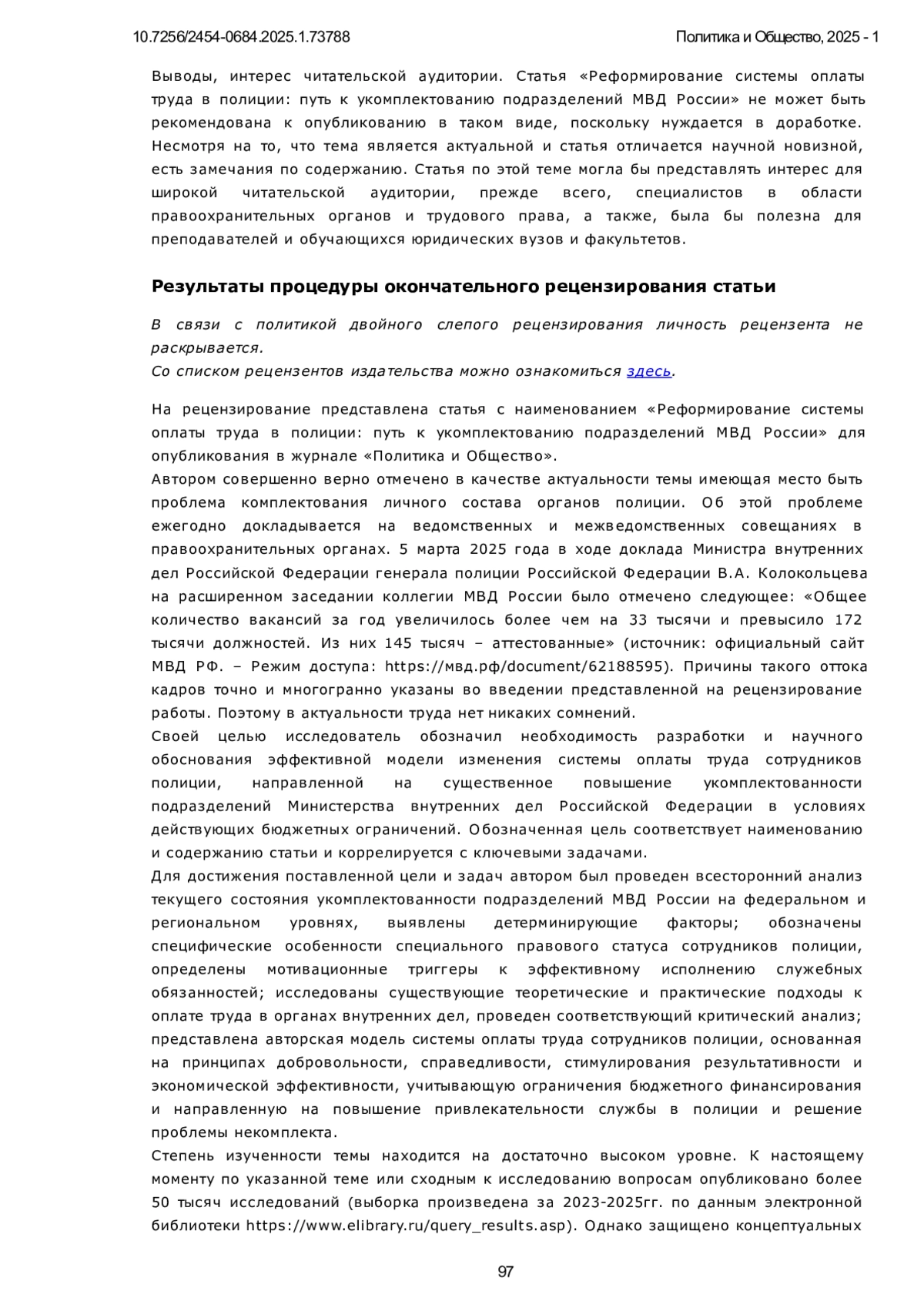 10.7256/2454-0684.2025.1.73788

Политика и Общество, 2025 - 1

Выводы, интерес читательской аудитории. Статья «Реформирование системы оплаты труда в полиции: путь к укомплектованию подразделений МВД России» не может быть рекомендована к опубликованию в таком виде, поскольку нуждается в доработке. Несмотря на то, что тема является актуальной и статья отличается научной новизной, есть замечания по содержанию. Статья по этой теме могла бы представлять интерес для широкой читательской аудитории, прежде всего, специалистов в области правоохранительных органов и трудового права, а также, была бы полезна для преподавателей и обучающихся юридических вузов и факультетов.

Результаты процедуры окончательного рецензирования статьи

В связи с политикой двойного слепого рецензирования личность рецензента не раскрывается.
Со списком рецензентов издательства можно ознакомиться здесь.

На рецензирование представлена статья с наименованием «Реформирование системы оплаты труда в полиции: путь к укомплектованию подразделений МВД России» для опубликования в журнале «Политика и Общество».
Автором совершенно верно отмечено в качестве актуальности темы имеющая место быть проблема комплектования личного состава органов полиции. Об этой проблеме ежегодно докладывается на ведомственных и межведомственных совещаниях в правоохранительных органах. 5 марта 2025 года в ходе доклада Министра внутренних дел Российской Федерации генерала полиции Российской Федерации В.А. Колокольцева на расширенном заседании коллегии МВД России было отмечено следующее: «Общее количество вакансий за год увеличилось более чем на 33 тысячи и превысило 172 тысячи должностей. Из них 145 тысяч – аттестованные» (источник: официальный сайт МВД РФ. – Режим доступа: https://мвд.рф/document/62188595). Причины такого оттока кадров точно и многогранно указаны во введении представленной на рецензирование работы. Поэтому в актуальности труда нет никаких сомнений.
Своей целью исследователь обозначил необходимость разработки и научного обоснования эффективной модели изменения системы оплаты труда сотрудников полиции, направленной на существенное повышение укомплектованности подразделений Министерства внутренних дел Российской Федерации в условиях действующих бюджетных ограничений. Обозначенная цель соответствует наименованию и содержанию статьи и коррелируется с ключевыми задачами.
Для достижения поставленной цели и задач автором был проведен всесторонний анализ текущего состояния укомплектованности подразделений МВД России на федеральном и региональном уровнях, выявлены детерминирующие факторы; обозначены специфические особенности специального правового статуса сотрудников полиции, определены мотивационные триггеры к эффективному исполнению служебных обязанностей; исследованы существующие теоретические и практические подходы к оплате труда в органах внутренних дел, проведен соответствующий критический анализ; представлена авторская модель системы оплаты труда сотрудников полиции, основанная на принципах добровольности, справедливости, стимулирования результативности и экономической эффективности, учитывающую ограничения бюджетного финансирования и направленную на повышение привлекательности службы в полиции и решение проблемы некомплекта.
Степень изученности темы находится на достаточно высоком уровне. К настоящему моменту по указанной теме или сходным к исследованию вопросам опубликовано более 50 тысяч исследований (выборка произведена за 2023-2025гг. по данным электронной библиотеки https://www.elibrary.ru/query_results.asp). Однако защищено концептуальных

97